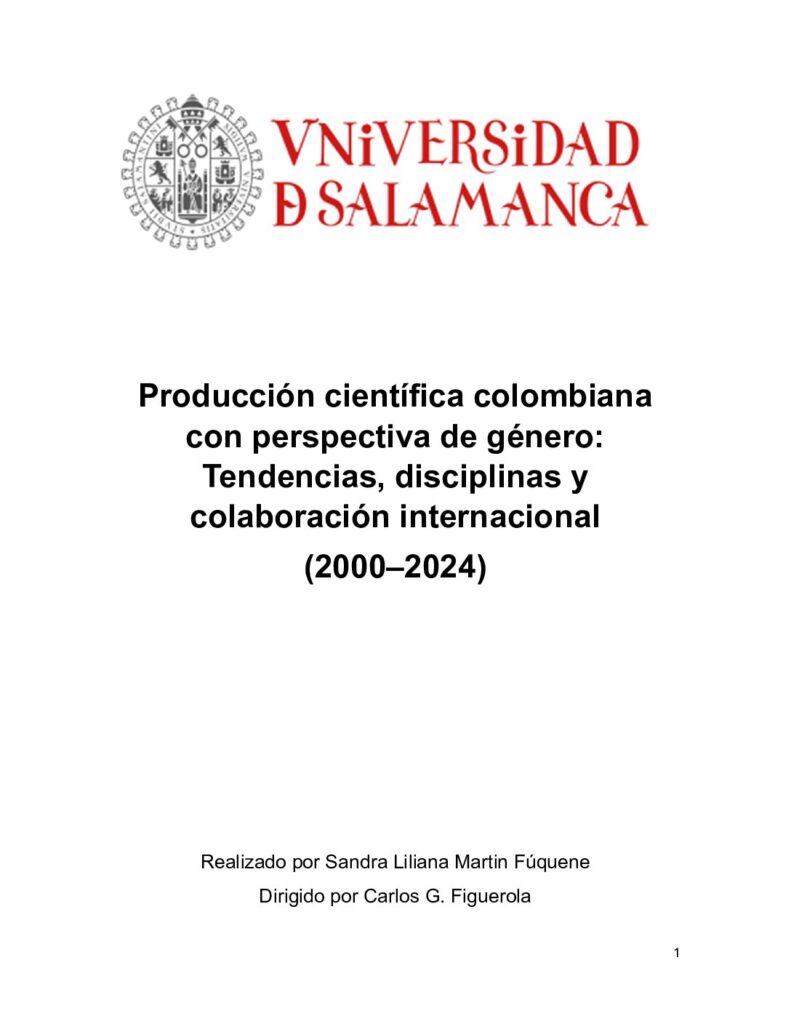 VNiVERSiDAD
D SALAMANCA

Producción científica colombiana con perspectiva de género: Tendencias, disciplinas y colaboración internacional (2000–2024)

Realizado por Sandra Liliana Martin Fúquene
Dirigido por Carlos G. Figuerola

1